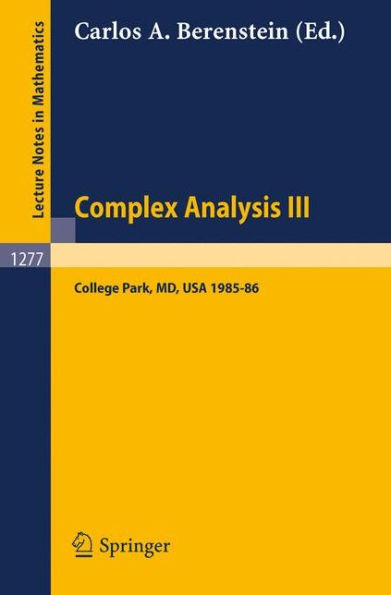 Lecture Notes in Mathematics

1277

Carlos A. Berenstein (Ed.)

Complex Analysis III

College Park, MD, USA 1985-86

Springer